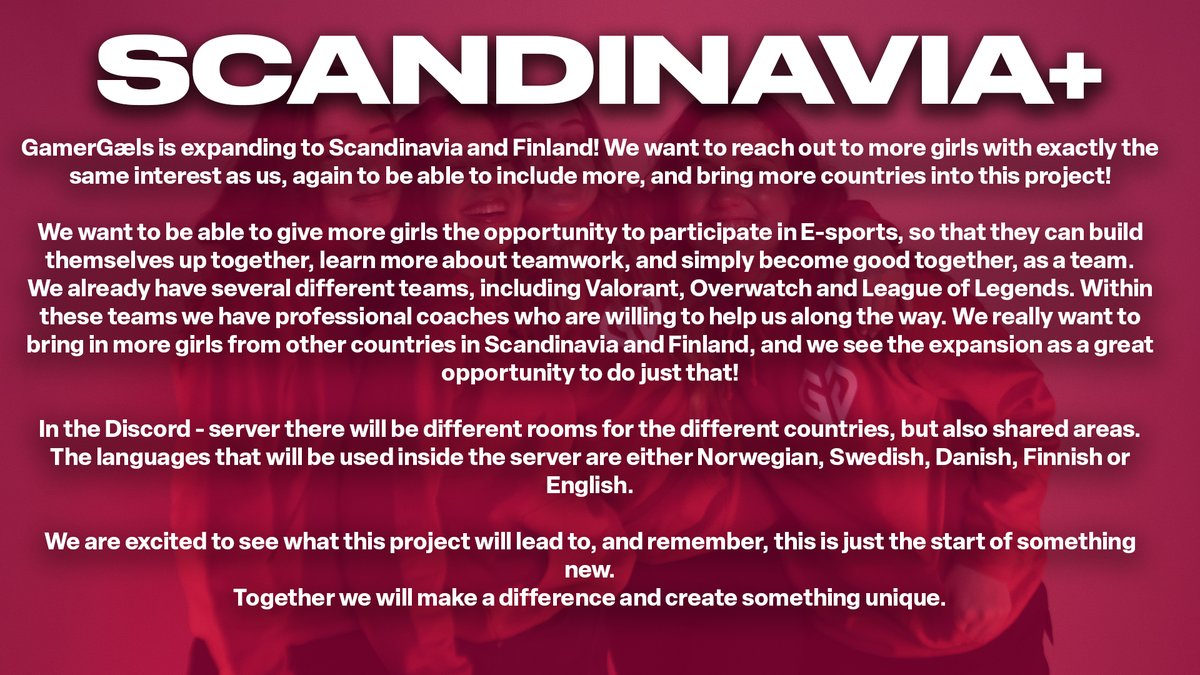 SCANDINAVIA+

GamerGæls is expanding to Scandinavia and Finland! We want to reach out to more girls with exactly the same interest as us, again to be able to include more, and bring more countries into this project!

We want to be able to give more girls the opportunity to participate in E-sports, so that they can build themselves up together, learn more about teamwork, and simply become good together, as a team. We already have several different teams, including Valorant, Overwatch and League of Legends. Within these teams we have professional coaches who are willing to help us along the way. We really want to bring in more girls from other countries in Scandinavia and Finland, and we see the expansion as a great opportunity to do just that!

In the Discord - server there will be different rooms for the different countries, but also shared areas. The languages that will be used inside the server are either Norwegian, Swedish, Danish, Finnish or English.

We are excited to see what this project will lead to, and remember, this is just the start of something new.
Together we will make a difference and create something unique.